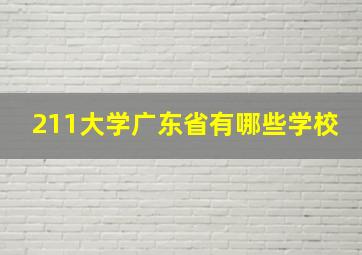 211大学广东省有哪些学校